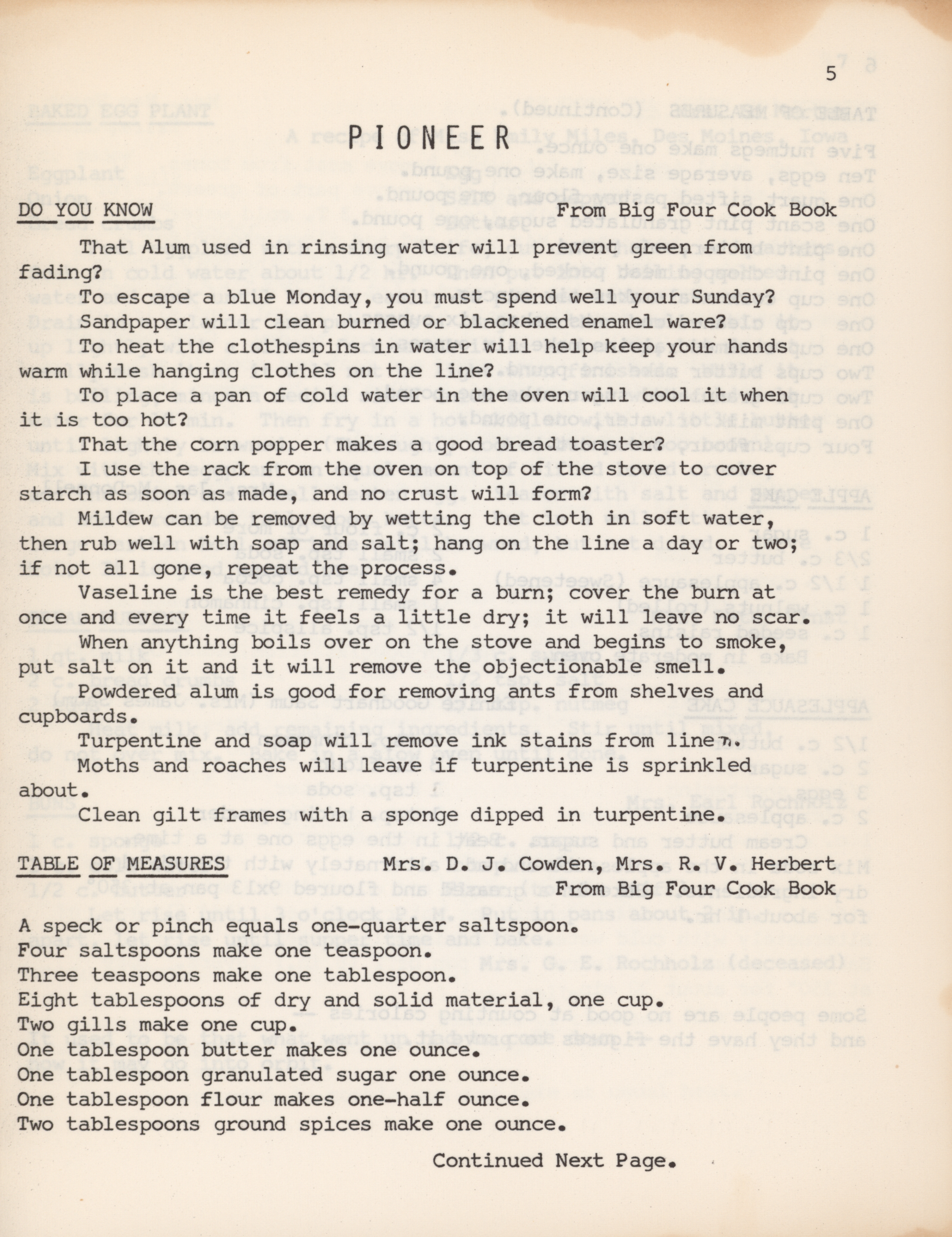 5

PIONEER

DO YOU KNOW From Big Four Cook Book

That Alum used in rinsing water will prevent green from fading?

To escape a blue Monday, you must spend well your Sunday?

Sandpaper will clean burned or blackened enamel ware?

To heat the clothespins in water will help keep your hands warm while hanging clothes on the line?

To place a pan of cold water in the oven will cool it when it is too hot?

That the corn popper makes a good bread toaster?

I use the rack from the oven on top of the stove to cover starch as soon as made, and no crust will form?

Mildew can be removed by wetting the cloth in soft water, then rub well with soap and salt; hang on the line a day or two; if not all gone, repeat the process.

Vaseline is the best remedy for a burn; cover the burn at once and every time it feels a little dry; it will leave no scar.

When anything boils over on the stove and begins to smoke, put salt on it and it will remove the objectionable smell.

Powdered alum is good for removing ants from shelves and cupboards.

Turpentine and soap will remove ink stains from linen.

Moths and roaches will leave if turpentine is sprinkled about.

Clean gilt frames with a sponge dipped in turpentine.

TABLE OF MEASURES Mrs. D. J. Cowden, Mrs. R. V. Herbert
From Big Four Cook Book

A speck or pinch equals one-quarter saltspoon.
Four saltspoons make one teaspoon.
Three teaspoons make one tablespoon.
Eight tablespoons of dry and solid material, one cup.
Two gills make one cup.
One tablespoon butter makes one ounce.
One tablespoon granulated sugar one ounce.
One tablespoon flour makes one-half ounce.
Two tablespoons ground spices make one ounce.

Continued Next Page.